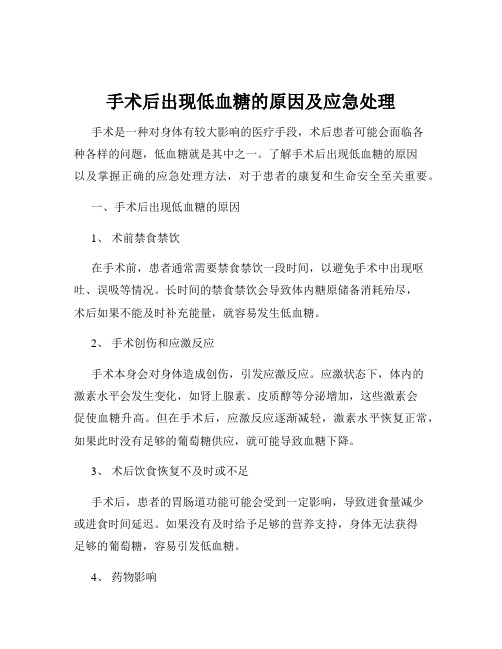 手术后出现低血糖的原因及应急处理

手术是一种对身体有较大影响的医疗手段，术后患者可能会面临各种各样的问题，低血糖就是其中之一。了解手术后出现低血糖的原因以及掌握正确的应急处理方法，对于患者的康复和生命安全至关重要。

一、手术后出现低血糖的原因

1、 术前禁食禁饮

在手术前，患者通常需要禁食禁饮一段时间，以避免手术中出现呕吐、误吸等情况。长时间的禁食禁饮会导致体内糖原储备消耗殆尽，术后如果不能及时补充能量，就容易发生低血糖。

2、 手术创伤和应激反应

手术本身会对身体造成创伤，引发应激反应。应激状态下，体内的激素水平会发生变化，如肾上腺素、皮质醇等分泌增加，这些激素会促使血糖升高。但在手术后，应激反应逐渐减轻，激素水平恢复正常，如果此时没有足够的葡萄糖供应，就可能导致血糖下降。

3、 术后饮食恢复不及时或不足

手术后，患者的胃肠道功能可能会受到一定影响，导致进食量减少或进食时间延迟。如果没有及时给予足够的营养支持，身体无法获得足够的葡萄糖，容易引发低血糖。

4、 药物影响